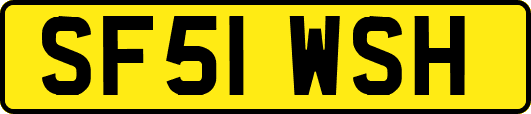 SF51 WSH